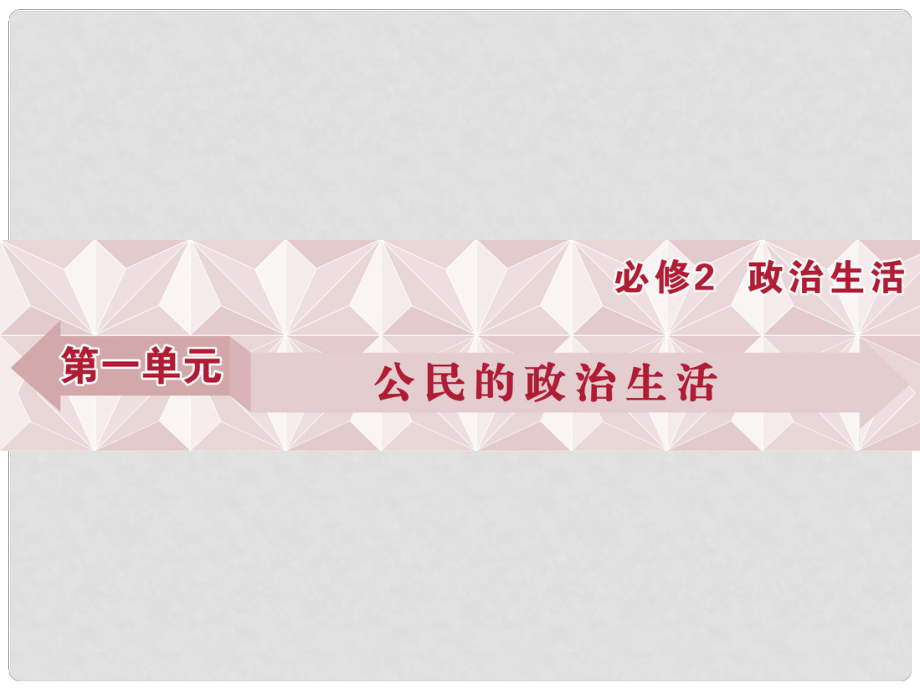 必修2 政治生活

第一单元

公民的政治生活